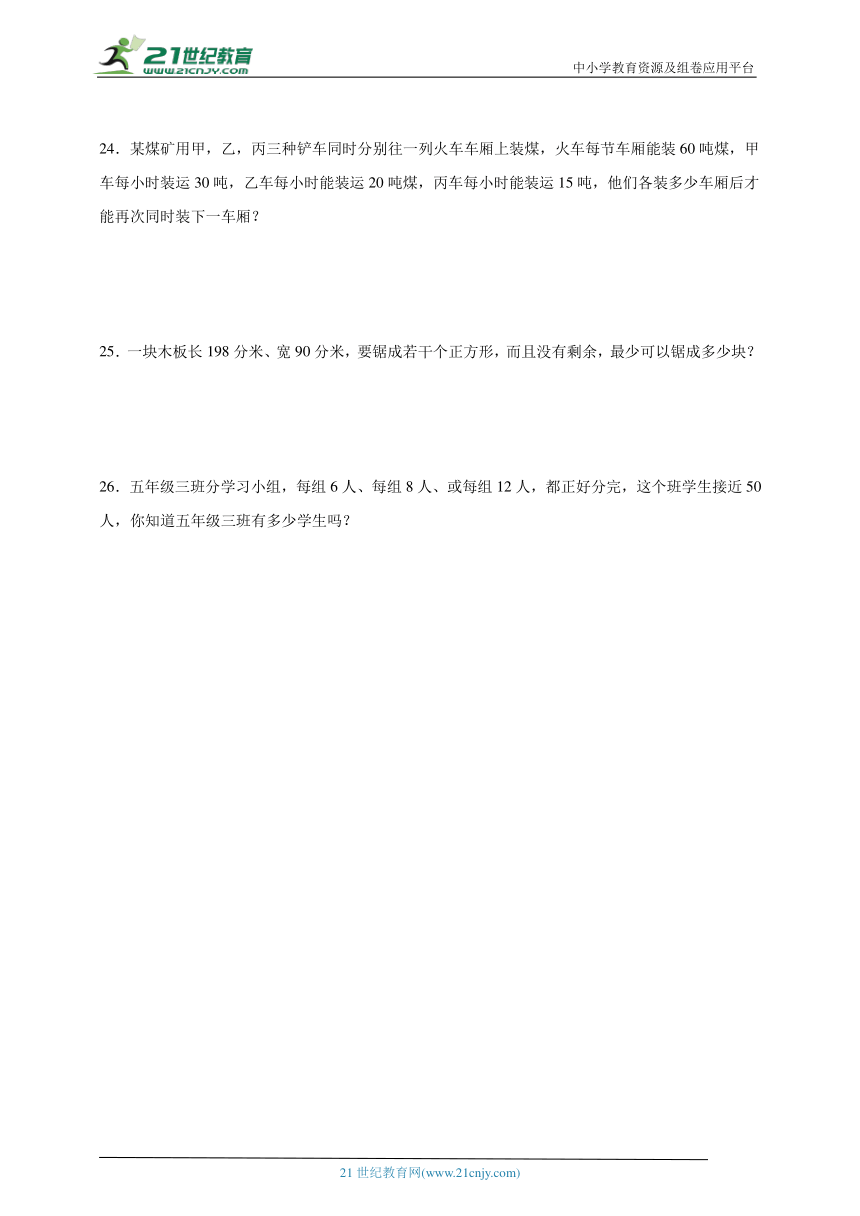 21世纪教育
www.21cnjy.com

中小学教育资源及组卷应用平台

24．某煤矿用甲，乙，丙三种铲车同时分别往一列火车车厢上装煤，火车每节车厢能装 60 吨煤，甲车每小时装运 30 吨，乙车每小时能装运 20 吨煤，丙车每小时能装运 15 吨，他们各装多少车厢后才能再次同时装下一车厢？

25．一块木板长 198 分米、宽 90 分米，要锯成若干个正方形，而且没有剩余，最少可以锯成多少块？

26．五年级三班分学习小组，每组 6 人、每组 8 人、或每组 12 人，都正好分完，这个班学生接近 50 人，你知道五年级三班有多少学生吗？

21 世纪教育网(www.21cnjy.com)